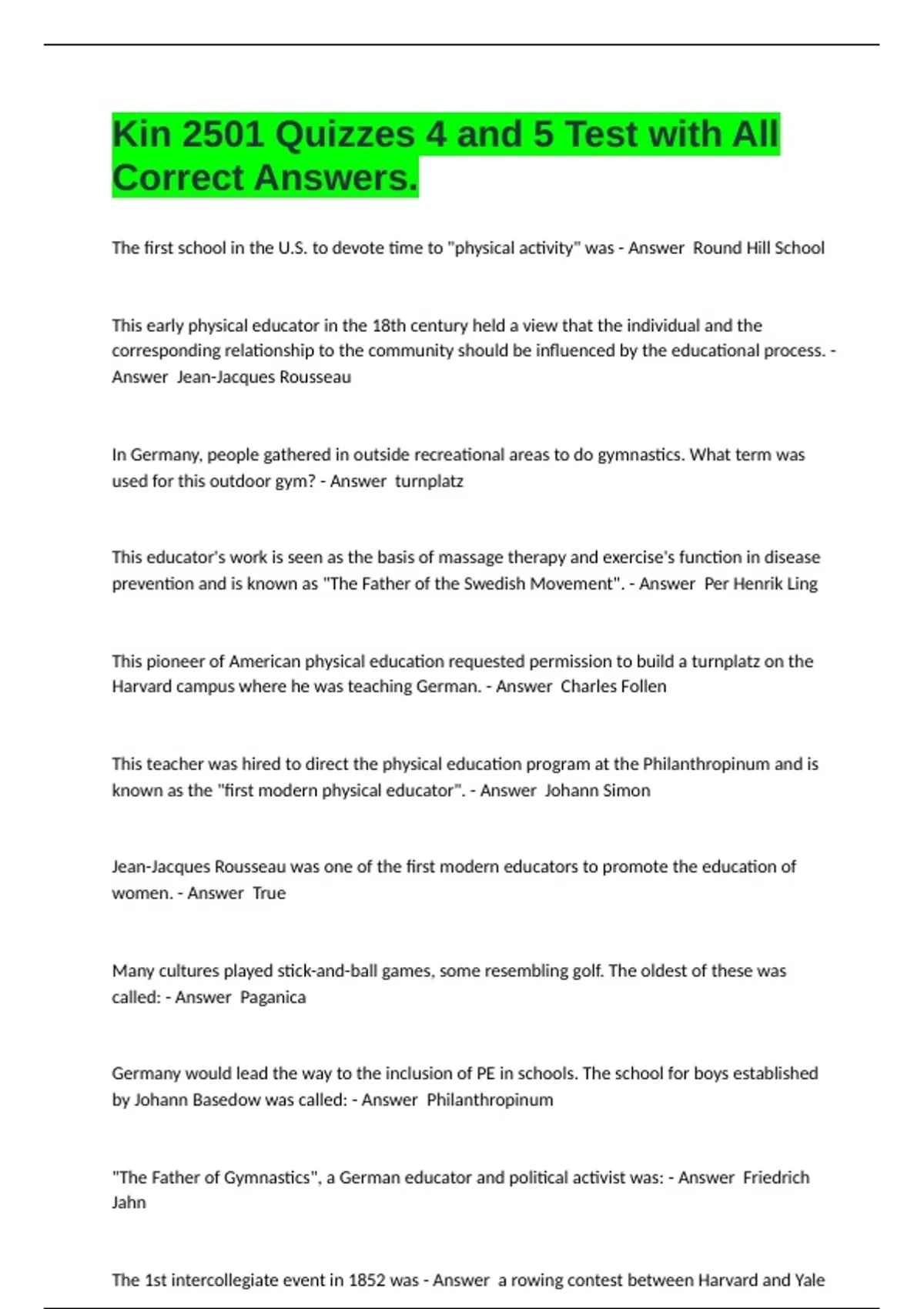 Kin 2501 Quizzes 4 and 5 Test with All Correct Answers.

The first school in the U.S. to devote time to "physical activity" was - Answer Round Hill School

This early physical educator in the 18th century held a view that the individual and the corresponding relationship to the community should be influenced by the educational process. - Answer Jean-Jacques Rousseau

In Germany, people gathered in outside recreational areas to do gymnastics. What term was used for this outdoor gym? - Answer turnplatz

This educator's work is seen as the basis of massage therapy and exercise's function in disease prevention and is known as "The Father of the Swedish Movement". - Answer Per Henrik Ling

This pioneer of American physical education requested permission to build a turnplatz on the Harvard campus where he was teaching German. - Answer Charles Follen

This teacher was hired to direct the physical education program at the Philanthropinum and is known as the "first modern physical educator". - Answer Johann Simon

Jean-Jacques Rousseau was one of the first modern educators to promote the education of women. - Answer True

Many cultures played stick-and-ball games, some resembling golf. The oldest of these was called: - Answer Paganica

Germany would lead the way to the inclusion of PE in schools. The school for boys established by Johann Basedow was called: - Answer Philanthropinum

"The Father of Gymnastics", a German educator and political activist was: - Answer Friedrich Jahn

The 1st intercollegiate event in 1852 was - Answer a rowing contest between Harvard and Yale